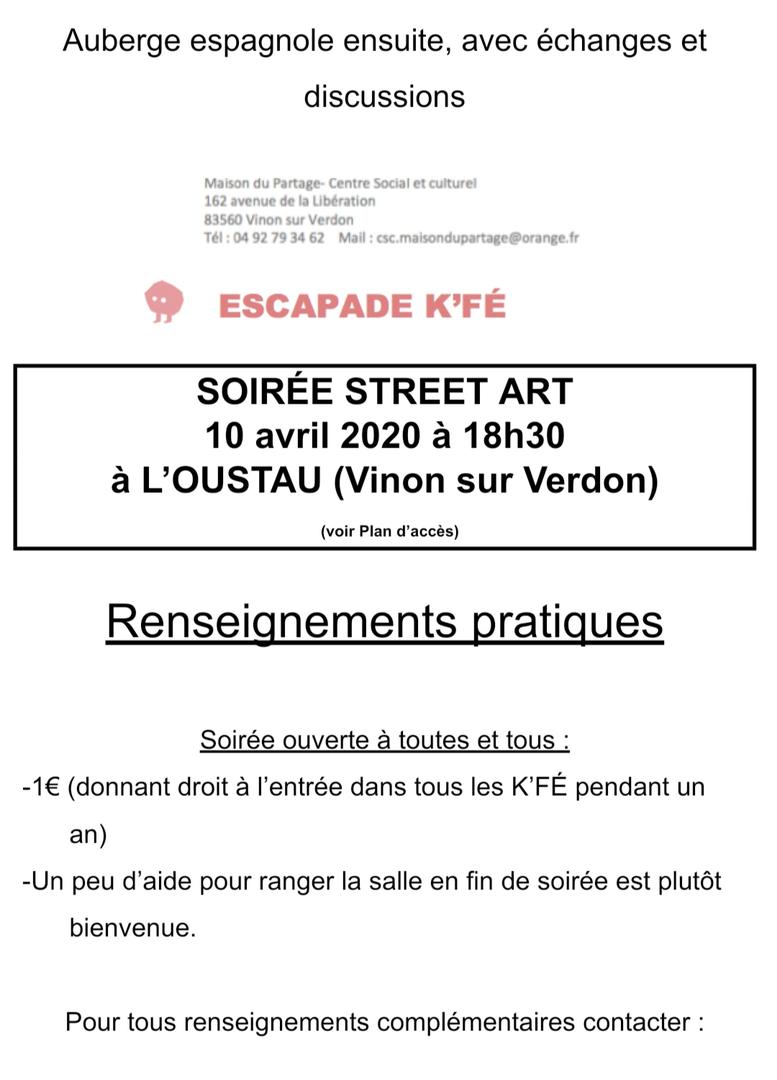 Auberge espagnole ensuite, avec échanges et discussions

Maison du Partage- Centre Social et culturel
162 avenue de la Libération
83560 Vinon sur Verdon
Tél : 04 92 79 34 62 Mail : csc.maisondupartage@orange.fr

ESCAPADE K'FÉ

SOIRÉE STREET ART
10 avril 2020 à 18h30
à L'OUSTAU (Vinon sur Verdon)
(voir Plan d'accès)

Renseignements pratiques

Soirée ouverte à toutes et tous :
-1€ (donnant droit à l'entrée dans tous les K'FÉ pendant un an)
-Un peu d'aide pour ranger la salle en fin de soirée est plutôt bienvenue.

Pour tous renseignements complémentaires contacter :